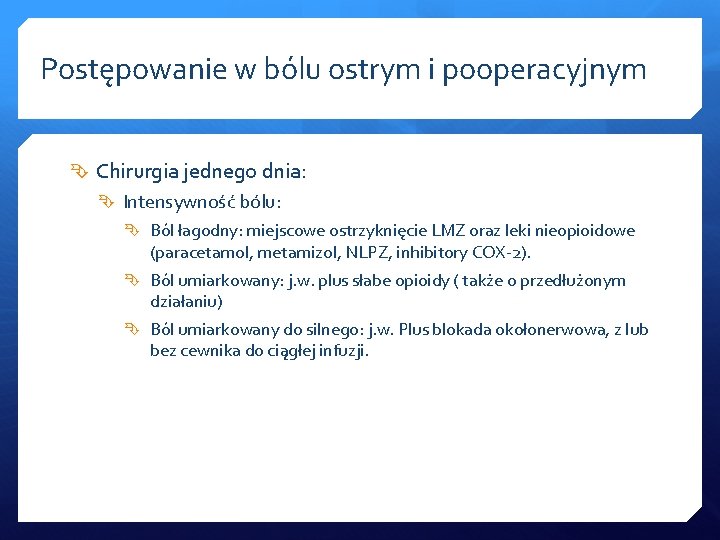 Postępowanie w bólu ostrym i pooperacyjnym

Chirurgia jednego dnia:

Intensywność bólu:

Ból łagodny: miejscowe ostrzyknięcie LMZ oraz leki nieopioidowe (paracetamol, metamizol, NLPZ, inhibitory COX-2).

Ból umiarkowany: j.w. plus słabe opioidy ( także o przedłużonym działaniu)

Ból umiarkowany do silnego: j.w. Plus blokada okołonerwowa, z lub bez cewnika do ciągłej infuzji.